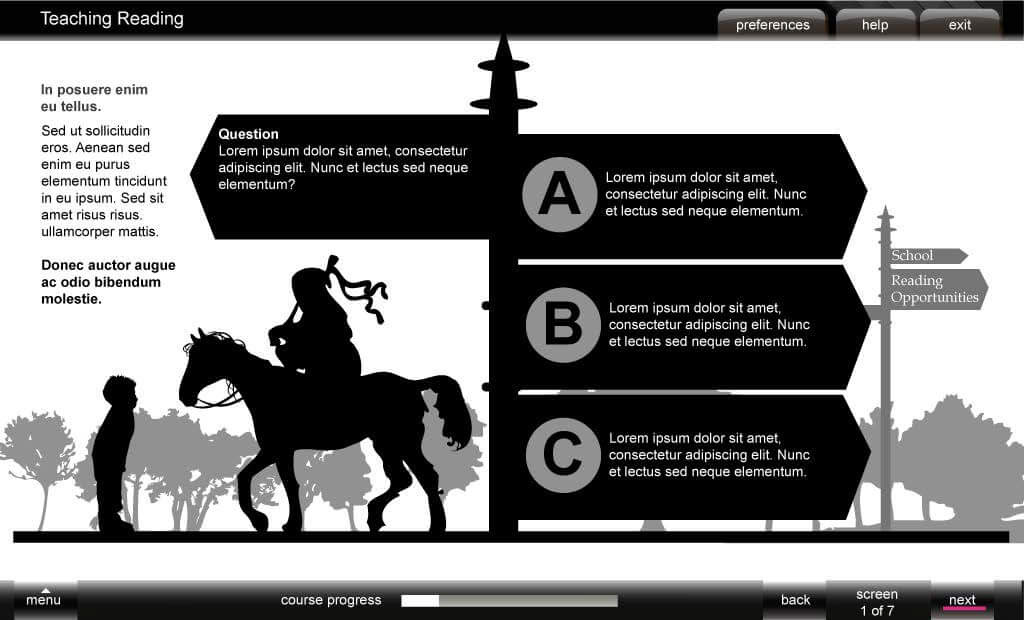 Teaching Reading

preferences help exit

In posuere enim eu tellus.

Sed ut sollicitudin eros. Aenean sed enim eu purus elementum tincidunt in eu ipsum. Sed sit amet risus risus. ullamcorper mattis.

Donec auctor augue ac odio bibendum molestie.

Question
Lorem ipsum dolor sit amet, consectetur adipiscing elit. Nunc et lectus sed neque elementum?

A
Lorem ipsum dolor sit amet, consectetur adipiscing elit. Nunc et lectus sed neque elementum.

B
Lorem ipsum dolor sit amet, consectetur adipiscing elit. Nunc et lectus sed neque elementum.

C
Lorem ipsum dolor sit amet, consectetur adipiscing elit. Nunc et lectus sed neque elementum.

School

Reading Opportunities

menu

course progress

back

screen
1 of 7

next